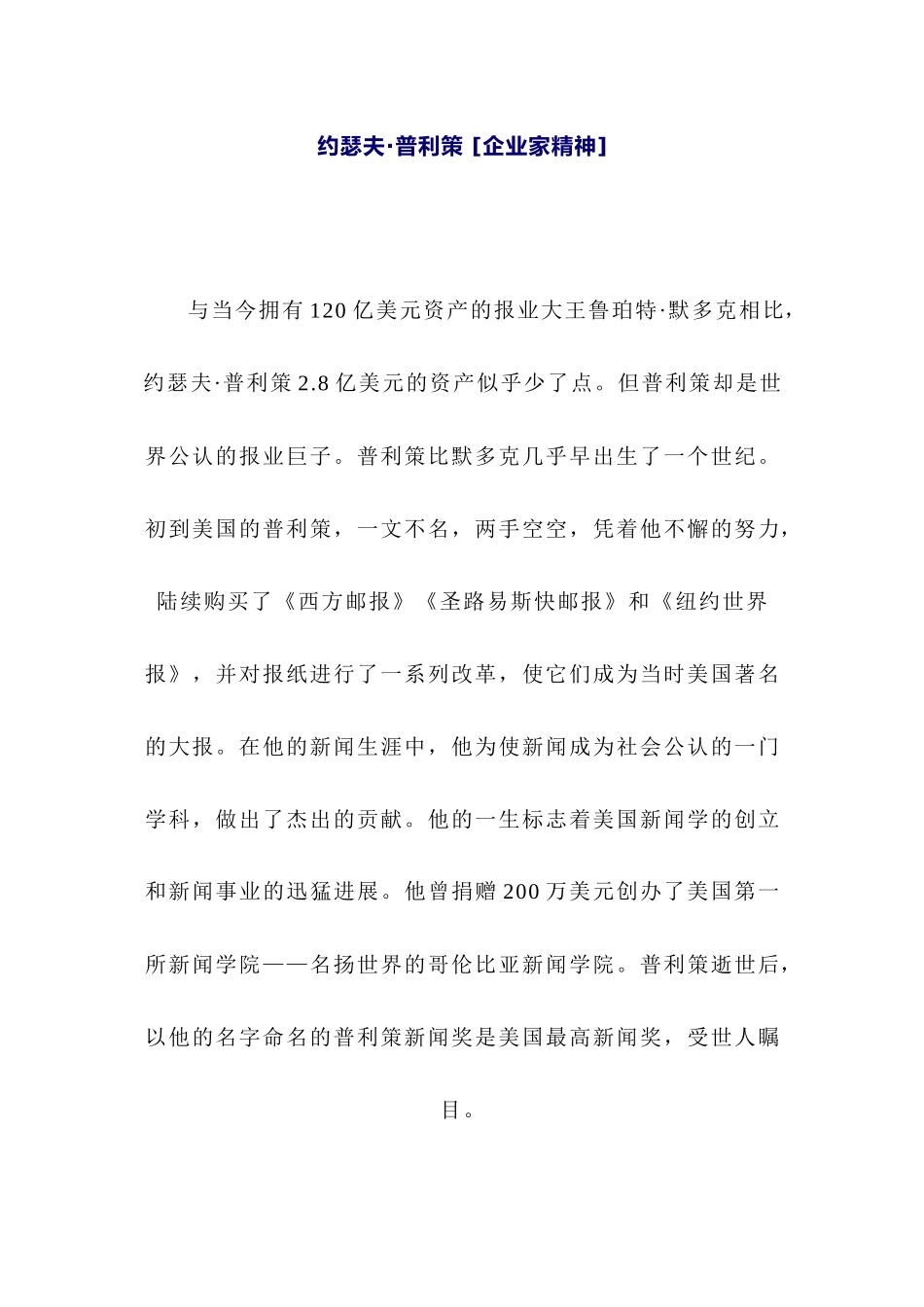 约瑟夫·普利策 [企业家精神]

与当今拥有120亿美元资产的报业大王鲁珀特·默多克相比，约瑟夫·普利策2.8亿美元的资产似乎少了点。但普利策却是世界公认的报业巨子。普利策比默多克几乎早出生了一个世纪。初到美国的普利策，一文不名，两手空空，凭着他不懈的努力，陆续购买了《西方邮报》《圣路易斯快邮报》和《纽约世界报》，并对报纸进行了一系列改革，使它们成为当时美国著名的大报。在他的新闻生涯中，他为使新闻成为社会公认的一门学科，做出了杰出的贡献。他的一生标志着美国新闻学的创立和新闻事业的迅猛进展。他曾捐赠200万美元创办了美国第一所新闻学院——名扬世界的哥伦比亚新闻学院。普利策逝世后，以他的名字命名的普利策新闻奖是美国最高新闻奖，受世人瞩目。